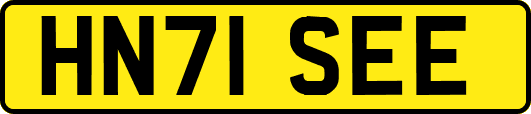 HN71 SEE